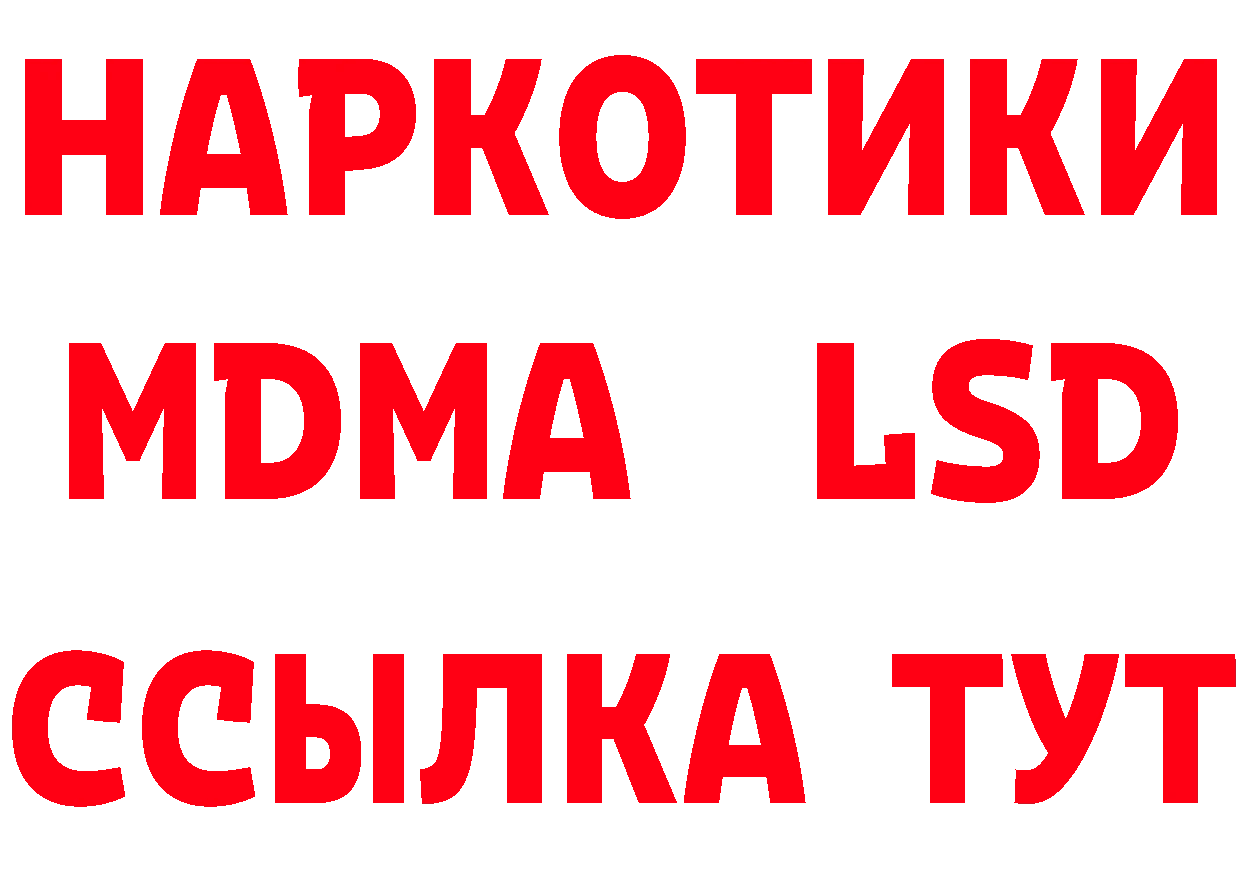 НАРКОТИКИ
MDMA LSD
ССЫЛКА ТУТ